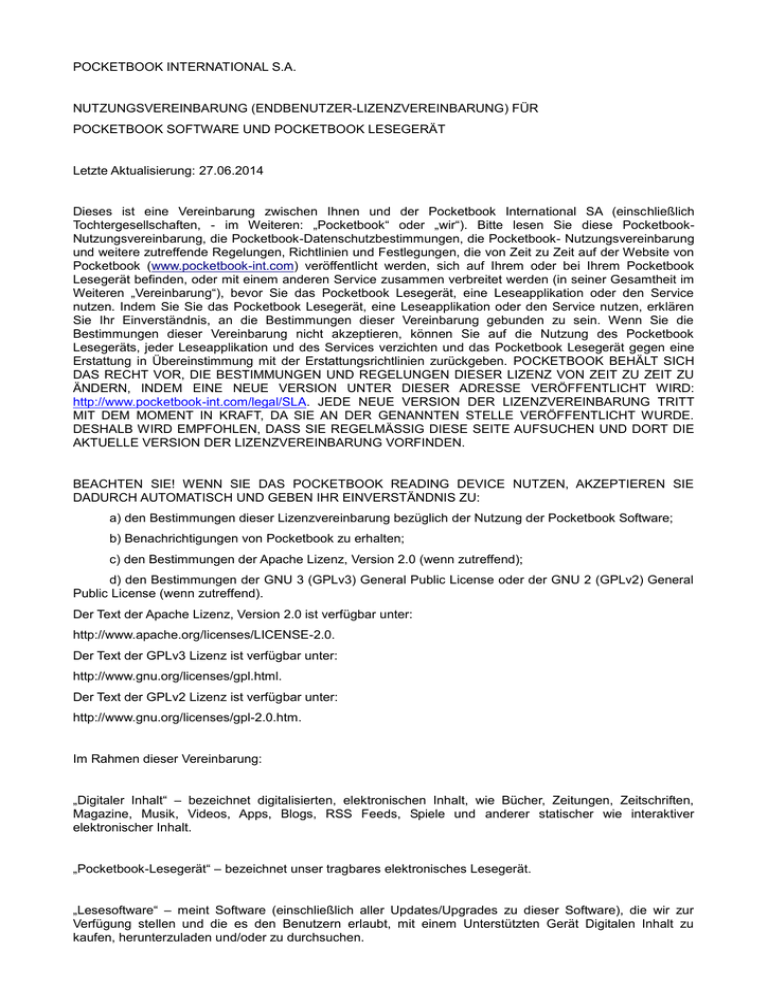 POCKETBOOK INTERNATIONAL S.A.

NUTZUNGSVEREINBARUNG (ENDBENUTZER-LIZENZVEREINBARUNG) FÜR

POCKETBOOK SOFTWARE UND POCKETBOOK LESEGERÄT

Letzte Aktualisierung: 27.06.2014

Dieses ist eine Vereinbarung zwischen Ihnen und der Pocketbook International SA (einschließlich Tochtergesellschaften, - im Weiteren: „Pocketbook“ oder „wir“). Bitte lesen Sie diese Pocketbook-Nutzungsvereinbarung, die Pocketbook-Datenschutzbestimmungen, die Pocketbook- Nutzungsvereinbarung und weitere zutreffende Regelungen, Richtlinien und Festlegungen, die von Zeit zu Zeit auf der Website von Pocketbook (www.pocketbook-int.com) veröffentlicht werden, sich auf Ihrem oder bei Ihrem Pocketbook Lesegerät befinden, oder mit einem anderen Service zusammen verbreitet werden (in seiner Gesamtheit im Weiteren „Vereinbarung“), bevor Sie das Pocketbook Lesegerät, eine Leseapplikation oder den Service nutzen. Indem Sie Sie das Pocketbook Lesegerät, eine Leseapplikation oder den Service nutzen, erklären Sie Ihr Einverständnis, an die Bestimmungen dieser Vereinbarung gebunden zu sein. Wenn Sie die Bestimmungen dieser Vereinbarung nicht akzeptieren, können Sie auf die Nutzung des Pocketbook Lesegeräts, jeder Leseapplikation und des Services verzichten und das Pocketbook Lesegerät gegen eine Erstattung in Übereinstimmung mit der Erstattungsrichtlinien zurückgeben. POCKETBOOK BEHÄLT SICH DAS RECHT VOR, DIE BESTIMMUNGEN UND REGELUNGEN DIESER LIZENZ VON ZEIT ZU ZEIT ZU ÄNDERN, INDEM EINE NEUE VERSION UNTER DIESER ADRESSE VERÖFFENTLICHT WIRD: http://www.pocketbook-int.com/legal/SLA. JEDE NEUE VERSION DER LIZENZVEREINBARUNG TRITT MIT DEM MOMENT IN KRAFT, DA SIE AN DER GENANNTEN STELLE VERÖFFENTLICHT WURDE. DESHALB WIRD EMPFOHLEN, DASS SIE REGELMÄSSIG DIESE SEITE AUFSUCHEN UND DORT DIE AKTUELLE VERSION DER LIZENZVEREINBARUNG VORFINDEN.

BEACHTEN SIE! WENN SIE DAS POCKETBOOK READING DEVICE NUTZEN, AKZEPTIEREN SIE DADURCH AUTOMATISCH UND GEBEN IHR EINVERSTÄNDNIS ZU:

a) den Bestimmungen dieser Lizenzvereinbarung bezüglich der Nutzung der Pocketbook Software;

b) Benachrichtigungen von Pocketbook zu erhalten;

c) den Bestimmungen der Apache Lizenz, Version 2.0 (wenn zutreffend);

d) den Bestimmungen der GNU 3 (GPLv3) General Public License oder der GNU 2 (GPLv2) General Public License (wenn zutreffend).

Der Text der Apache Lizenz, Version 2.0 ist verfügbar unter:

http://www.apache.org/licenses/LICENSE-2.0.

Der Text der GPLv3 Lizenz ist verfügbar unter:

http://www.gnu.org/licenses/gpl.html.

Der Text der GPLv2 Lizenz ist verfügbar unter:

http://www.gnu.org/licenses/gpl-2.0.htm.

Im Rahmen dieser Vereinbarung:

„Digitaler Inhalt“ – bezeichnet digitalisierten, elektronischen Inhalt, wie Bücher, Zeitungen, Zeitschriften, Magazine, Musik, Videos, Apps, Blogs, RSS Feeds, Spiele und anderer statischer wie interaktiver elektronischer Inhalt.

„Pocketbook-Lesegerät“ – bezeichnet unser tragbares elektronisches Lesegerät.

„Lesesoftware“ – meint Software (einschließlich aller Updates/Upgrades zu dieser Software), die wir zur Verfügung stellen und die es den Benutzern erlaubt, mit einem Unterstützten Gerät Digitalen Inhalt zu kaufen, herunterzuladen und/oder zu durchsuchen.